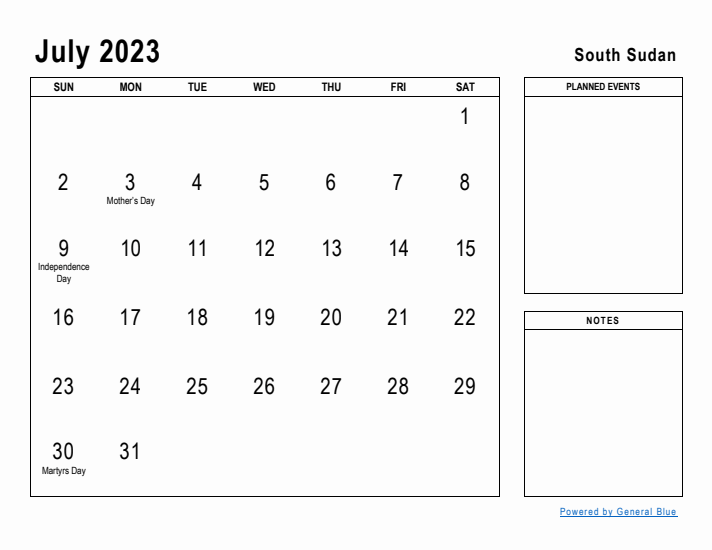 July 2023

South Sudan

| SUN | MON | TUE | WED | THU | FRI | SAT |
|---|---|---|---|---|---|---|
| | | | | | | 1 |
| 2 | 3 Mother's Day | 4 | 5 | 6 | 7 | 8 |
| 9 Independence Day | 10 | 11 | 12 | 13 | 14 | 15 |
| 16 | 17 | 18 | 19 | 20 | 21 | 22 |
| 23 | 24 | 25 | 26 | 27 | 28 | 29 |
| 30 Martyrs Day | 31 | | | | | |

PLANNED EVENTS

NOTES

Powered by General Blue